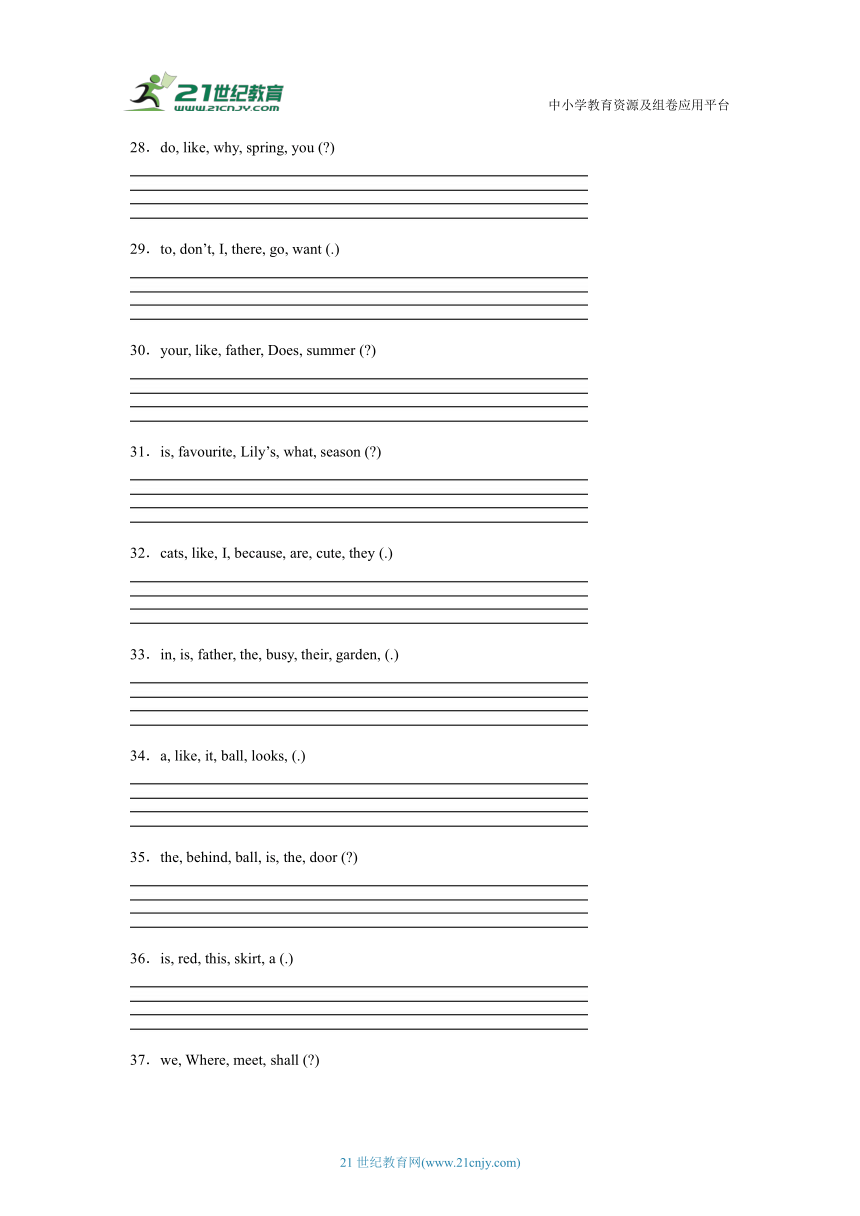 21世纪教育
www.21cnjy.com

中小学教育资源及组卷应用平台

28．do, like, why, spring, you (?)

29．to, don’t, I, there, go, want (.)

30．your, like, father, Does, summer (?)

31．is, favourite, Lily’s, what, season (?)

32．cats, like, I, because, are, cute, they (.)

33．in, is, father, the, busy, their, garden, (.)

34．a, like, it, ball, looks, (.)

35．the, behind, ball, is, the, door (?)

36．is, red, this, skirt, a (.)

37．we, Where, meet, shall (?)

21 世纪教育网(www.21cnjy.com)